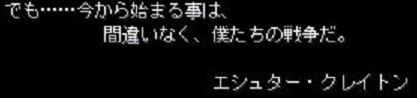 でも……今から始まる事は、
間違いなく、僕たちの戦争だ。

エシュター・クレイトン